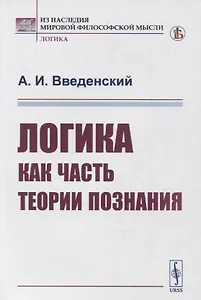 ИЗ НАСЛЕДИЯ
МИРОВОЙ ФИЛОСОФСКОЙ МЫСЛИ
ЛОГИКА

А. И. Введенский

ЛОГИКА
КАК ЧАСТЬ
ТЕОРИИ ПОЗНАНИЯ

URSS